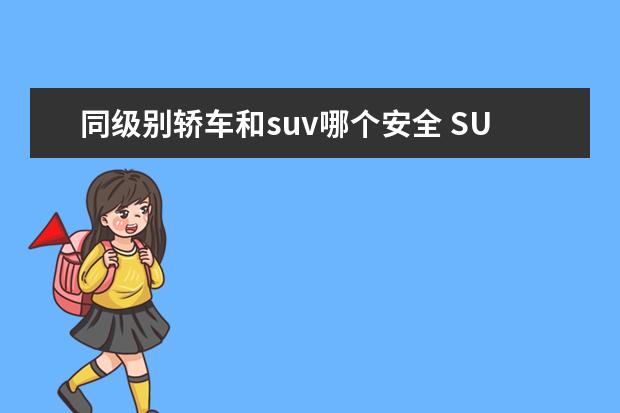 同级别轿车和suv哪个安全 SU